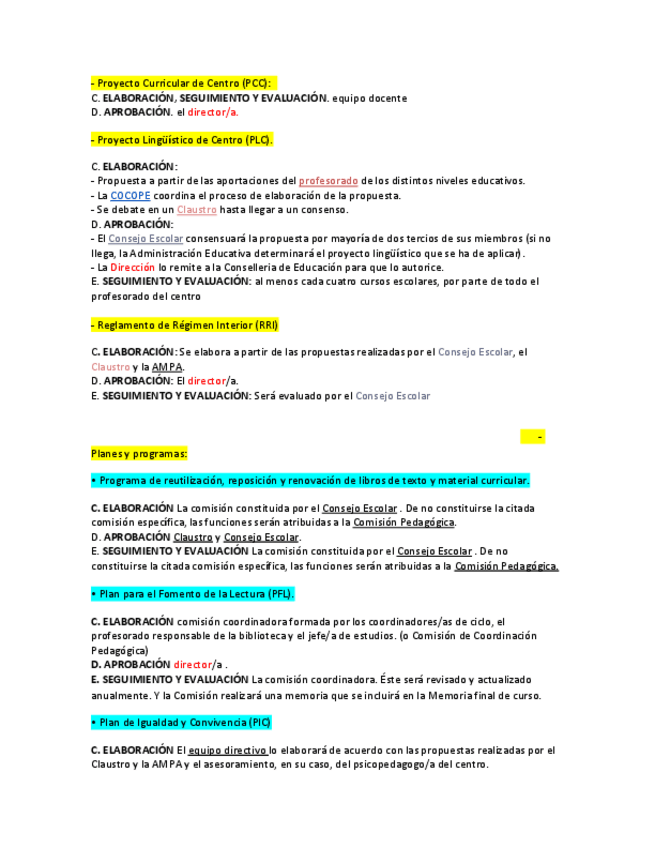 - Proyecto Curricular de Centro (PCC):
C. ELABORACIÓN, SEGUIMIENTO Y EVALUACIÓN. equipo docente
D. APROBACIÓN. el director/a.

- Proyecto Lingüístico de Centro (PLC).

C. ELABORACIÓN:
- Propuesta a partir de las aportaciones del profesorado de los distintos niveles educativos.
- La COCOPE coordina el proceso de elaboración de la propuesta.
- Se debate en un Claustro hasta llegar a un consenso.
D. APROBACIÓN:
- El Consejo Escolar consensuará la propuesta por mayoría de dos tercios de sus miembros (si no llega, la Administración Educativa determinará el proyecto lingüístico que se ha de aplicar).
- La Dirección lo remite a la Conselleria de Educación para que lo autorice.
E. SEGUIMIENTO Y EVALUACIÓN: al menos cada cuatro cursos escolares, por parte de todo el profesorado del centro

- Reglamento de Régimen Interior (RRI)

C. ELABORACIÓN: Se elabora a partir de las propuestas realizadas por el Consejo Escolar, el Claustro y la AMPA.
D. APROBACIÓN: El director/a.
E. SEGUIMIENTO Y EVALUACIÓN: Será evaluado por el Consejo Escolar

-
Planes y programas:

• Programa de reutilización, reposición y renovación de libros de texto y material curricular.

C. ELABORACIÓN La comisión constituida por el Consejo Escolar . De no constituirse la citada comisión específica, las funciones serán atribuidas a la Comisión Pedagógica.
D. APROBACIÓN Claustro y Consejo Escolar.
E. SEGUIMIENTO Y EVALUACIÓN La comisión constituida por el Consejo Escolar . De no constituirse la citada comisión específica, las funciones serán atribuidas a la Comisión Pedagógica.

• Plan para el Fomento de la Lectura (PFL).

C. ELABORACIÓN comisión coordinadora formada por los coordinadores/as de ciclo, el profesorado responsable de la biblioteca y el jefe/a de estudios. (o Comisión de Coordinación Pedagógica)
D. APROBACIÓN director/a .
E. SEGUIMIENTO Y EVALUACIÓN La comisión coordinadora. Éste será revisado y actualizado anualmente. Y la Comisión realizará una memoria que se incluirá en la Memoria final de curso.

• Plan de Igualdad y Convivencia (PIC)

C. ELABORACIÓN El equipo directivo lo elaborará de acuerdo con las propuestas realizadas por el Claustro y la AMPA y el asesoramiento, en su caso, del psicopedagogo/a del centro.